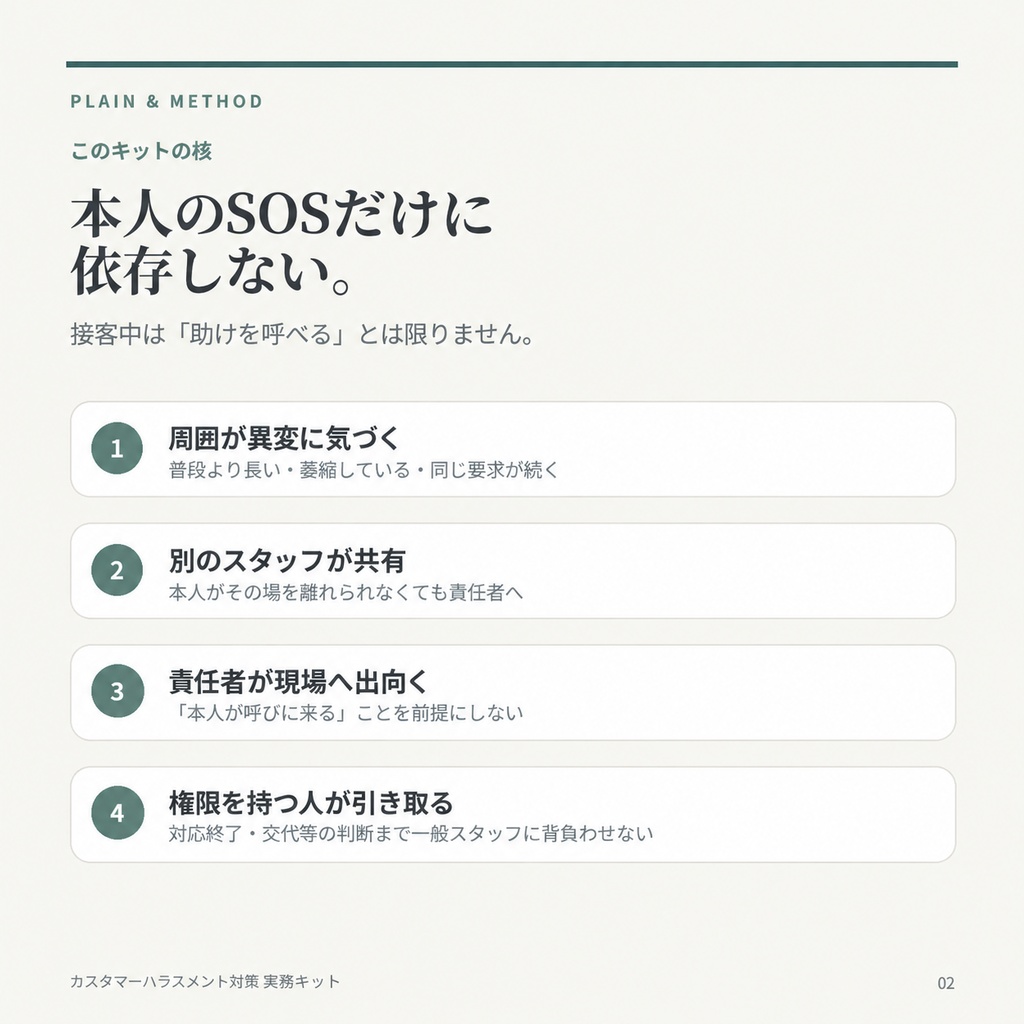 PLAIN & METHOD

このキットの核

本人のSOSだけに依存しない。

接客中は「助けを呼べる」とは限りません。

1
周囲が異変に気づく
普段より長い・萎縮している・同じ要求が続く

2
別のスタッフが共有
本人がその場を離れられなくても責任者へ

3
責任者が現場へ出向く
「本人が呼びに来る」ことを前提にしない

4
権限を持つ人が引き取る
対応終了・交代等の判断まで一般スタッフに背負わせない

カスタマーハラスメント対策 実務キット

02